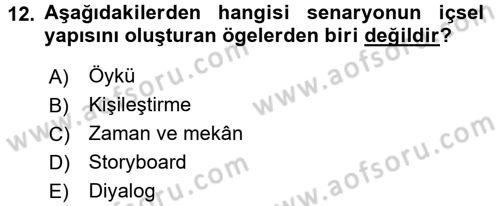 12. Aşağıdakilerden hangisi senaryonun içsel yapısını oluşturan ögelerden biri değildir?

A) Öykü
B) Kişileştirme
C) Zaman ve mekân
D) Storyboard
E) Diyalog

www.aofsoru.com
www.aofsoru.com
www.aofsoru.com
www.aofsoru.com